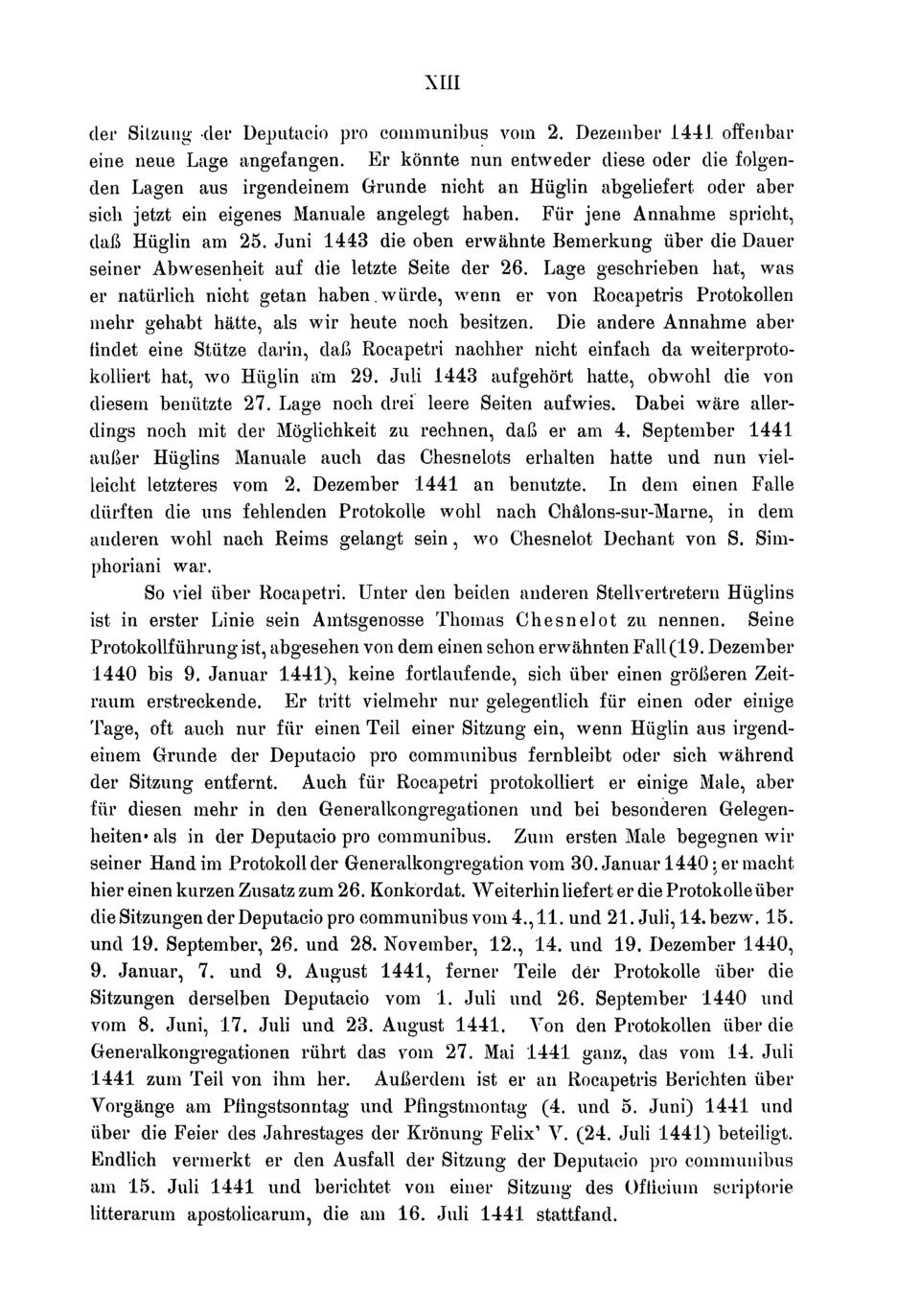 XIII

der Sitzung der Deputacio pro communibus vom 2. Dezember 1441 offenbar eine neue Lage angefangen. Er könnte nun entweder diese oder die folgenden Lagen aus irgendeinem Grunde nicht an Hüglin abgeliefert oder aber sich jetzt ein eigenes Manuale angelegt haben. Für jene Annahme spricht, daß Hüglin am 25. Juni 1443 die oben erwähnte Bemerkung über die Dauer seiner Abwesenheit auf die letzte Seite der 26. Lage geschrieben hat, was er natürlich nicht getan haben würde, wenn er von Rocapetris Protokollen mehr gehabt hätte, als wir heute noch besitzen. Die andere Annahme aber findet eine Stütze darin, daß Rocapetri nachher nicht einfach da weiterprotokolliert hat, wo Hüglin am 29. Juli 1443 aufgehört hatte, obwohl die von diesem benützte 27. Lage noch drei leere Seiten aufwies. Dabei wäre allerdings noch mit der Möglichkeit zu rechnen, daß er am 4. September 1441 außer Hüglins Manuale auch das Chesnelots erhalten hatte und nun vielleicht letzteres vom 2. Dezember 1441 an benutzte. In dem einen Falle dürften die uns fehlenden Protokolle wohl nach Châlons-sur-Marne, in dem anderen wohl nach Reims gelangt sein, wo Chesnelot Dechant von S. Simphoriani war.

So viel über Rocapetri. Unter den beiden anderen Stellvertretern Hüglins ist in erster Linie sein Amtsgenosse Thomas Chesnelot zu nennen. Seine Protokollführung ist, abgesehen von dem einen schon erwähnten Fall (19. Dezember 1440 bis 9. Januar 1441), keine fortlaufende, sich über einen größeren Zeitraum erstreckende. Er tritt vielmehr nur gelegentlich für einen oder einige Tage, oft auch nur für einen Teil einer Sitzung ein, wenn Hüglin aus irgendeinem Grunde der Deputacio pro communibus fernbleibt oder sich während der Sitzung entfernt. Auch für Rocapetri protokolliert er einige Male, aber für diesen mehr in den Generalkongregationen und bei besonderen Gelegenheiten als in der Deputacio pro communibus. Zum ersten Male begegnen wir seiner Hand im Protokoll der Generalkongregation vom 30. Januar 1440; er macht hier einen kurzen Zusatz zum 26. Konkordat. Weiterhin liefert er die Protokolle über die Sitzungen der Deputacio pro communibus vom 4., 11. und 21. Juli, 14. bezw. 15. und 19. September, 26. und 28. November, 12., 14. und 19. Dezember 1440, 9. Januar, 7. und 9. August 1441, ferner Teile der Protokolle über die Sitzungen derselben Deputacio vom 1. Juli und 26. September 1440 und vom 8. Juni, 17. Juli und 23. August 1441. Von den Protokollen über die Generalkongregationen rührt das vom 27. Mai 1441 ganz, das vom 14. Juli 1441 zum Teil von ihm her. Außerdem ist er an Rocapetris Berichten über Vorgänge am Pfingstsonntag und Pfingstmontag (4. und 5. Juni) 1441 und über die Feier des Jahrestages der Krönung Felix' V. (24. Juli 1441) beteiligt. Endlich vermerkt er den Ausfall der Sitzung der Deputacio pro communibus am 15. Juli 1441 und berichtet von einer Sitzung des Officium scriptorie litterarum apostolicarum, die am 16. Juli 1441 stattfand.